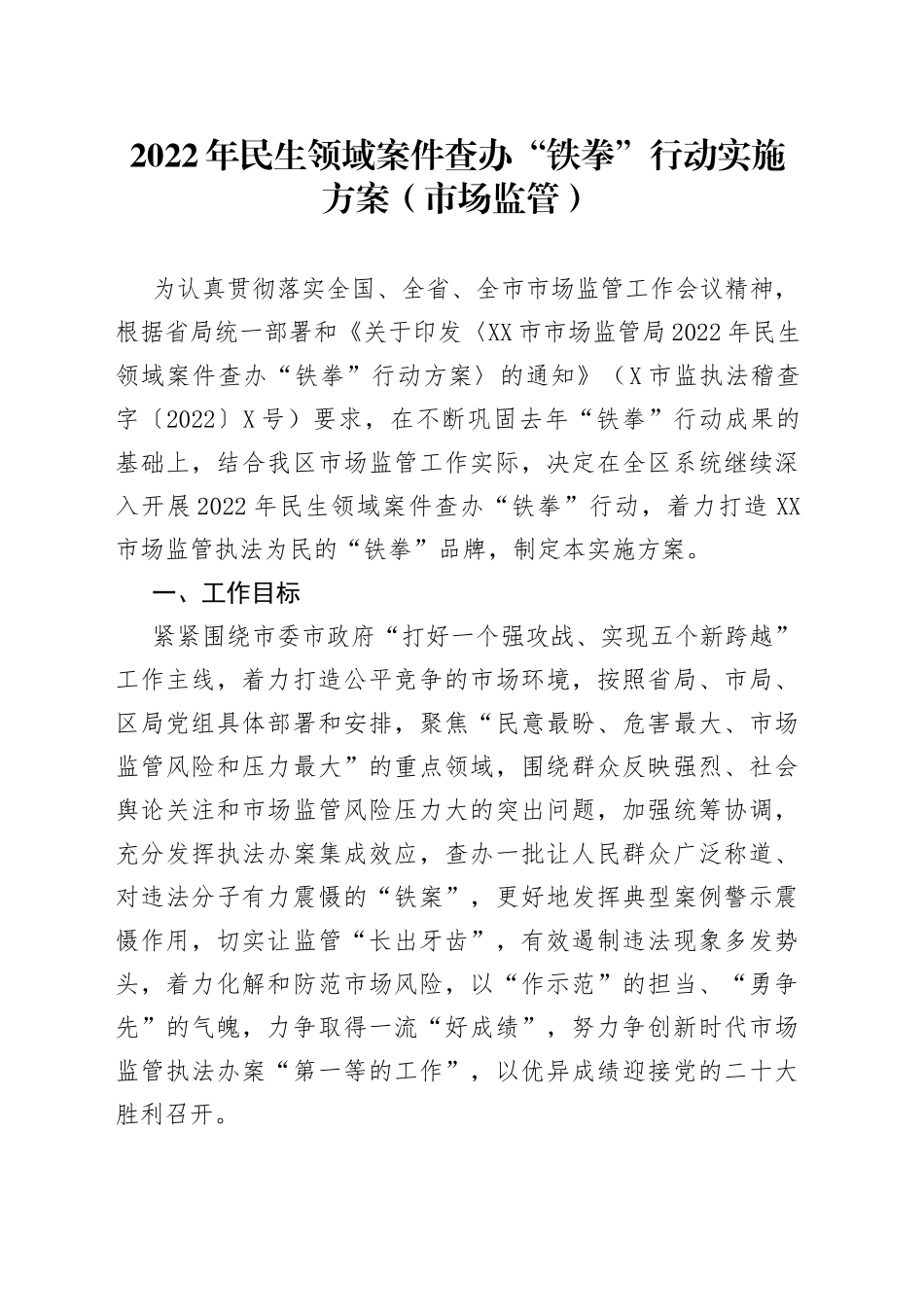 2022年民生领域案件查办“铁拳”行动实施方案（市场监管）

为认真贯彻落实全国、全省、全市市场监管工作会议精神，根据省局统一部署和《关于印发〈XX市市场监管局2022年民生领域案件查办“铁拳”行动方案〉的通知》（X市监执法稽查字〔2022〕X号）要求，在不断巩固去年“铁拳”行动成果的基础上，结合我区市场监管工作实际，决定在全区系统继续深入开展2022年民生领域案件查办“铁拳”行动，着力打造XX市场监管执法为民的“铁拳”品牌，制定本实施方案。

一、工作目标

紧紧围绕市委市政府“打好一个强攻战、实现五个新跨越”工作主线，着力打造公平竞争的市场环境，按照省局、市局、区局党组具体部署和安排，聚焦“民意最盼、危害最大、市场监管风险和压力最大”的重点领域，围绕群众反映强烈、社会舆论关注和市场监管风险压力大的突出问题，加强统筹协调，充分发挥执法办案集成效应，查办一批让人民群众广泛称道、对违法分子有力震慑的“铁案”，更好地发挥典型案例警示震慑作用，切实让监管“长出牙齿”，有效遏制违法现象多发势头，着力化解和防范市场风险，以“作示范”的担当、“勇争先”的气魄，力争取得一流“好成绩”，努力争创新时代市场监管执法办案“第一等的工作”，以优异成绩迎接党的二十大胜利召开。